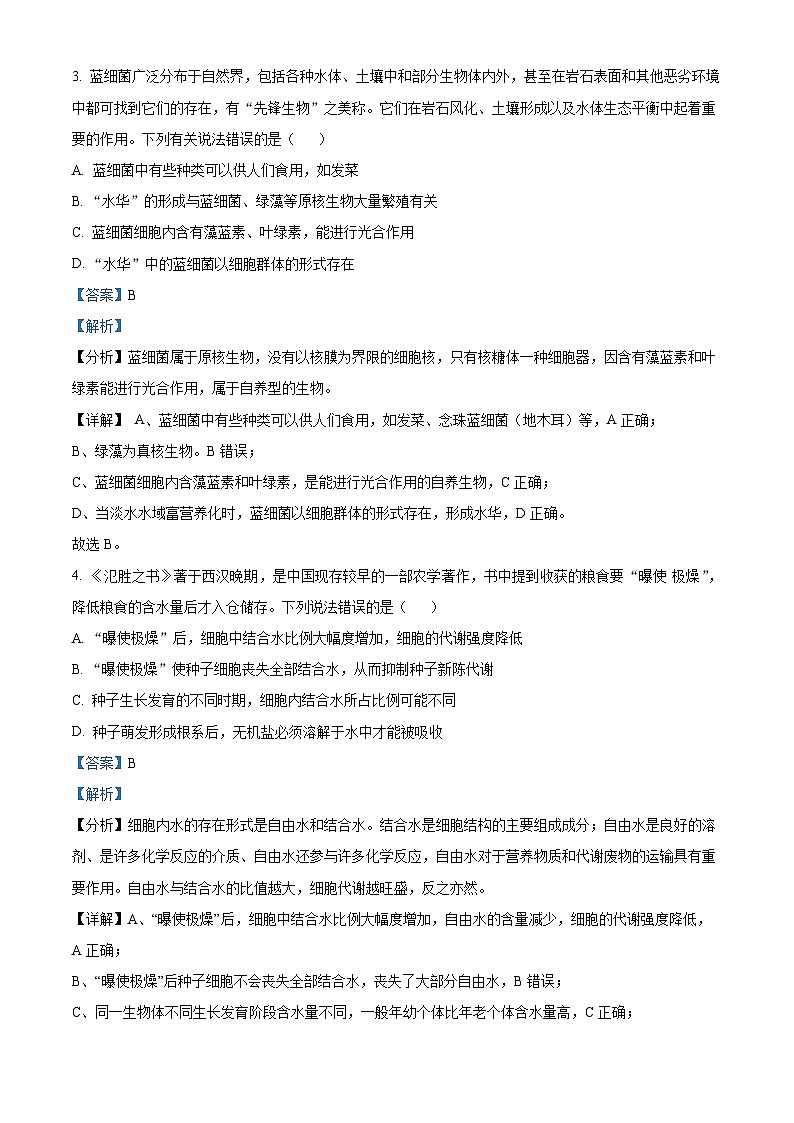 3. 蓝细菌广泛分布于自然界，包括各种水体、土壤中和部分生物体内外，甚至在岩石表面和其他恶劣环境中都可找到它们的存在，有“先锋生物”之美称。它们在岩石风化、土壤形成以及水体生态平衡中起着重要的作用。下列有关说法错误的是（　　）

A. 蓝细菌中有些种类可以供人们食用，如发菜

B. “水华”的形成与蓝细菌、绿藻等原核生物大量繁殖有关

C. 蓝细菌细胞内含有藻蓝素、叶绿素，能进行光合作用

D. “水华”中的蓝细菌以细胞群体的形式存在

【答案】B

【解析】

【分析】蓝细菌属于原核生物，没有以核膜为界限的细胞核，只有核糖体一种细胞器，因含有藻蓝素和叶绿素能进行光合作用，属于自养型的生物。

【详解】 A、蓝细菌中有些种类可以供人们食用，如发菜、念珠蓝细菌（地木耳）等，A 正确；

B、绿藻为真核生物。B 错误；

C、蓝细菌细胞内含藻蓝素和叶绿素，是能进行光合作用的自养生物，C 正确；

D、当淡水水域富营养化时，蓝细菌以细胞群体的形式存在，形成水华，D 正确。

故选 B。

4. 《氾胜之书》著于西汉晚期，是中国现存较早的一部农学著作，书中提到收获的粮食要“曝使 极燥”，降低粮食的含水量后才入仓储存。下列说法错误的是（　　）

A. “曝使极燥”后，细胞中结合水比例大幅度增加，细胞的代谢强度降低

B. “曝使极燥”使种子细胞丧失全部结合水，从而抑制种子新陈代谢

C. 种子生长发育的不同时期，细胞内结合水所占比例可能不同

D. 种子萌发形成根系后，无机盐必须溶解于水中才能被吸收

【答案】B

【解析】

【分析】细胞内水的存在形式是自由水和结合水。结合水是细胞结构的主要组成成分；自由水是良好的溶剂、是许多化学反应的介质、自由水还参与许多化学反应，自由水对于营养物质和代谢废物的运输具有重要作用。自由水与结合水的比值越大，细胞代谢越旺盛，反之亦然。

【详解】A、“曝使极燥”后，细胞中结合水比例大幅度增加，自由水的含量减少，细胞的代谢强度降低，A 正确；

B、“曝使极燥”后种子细胞不会丧失全部结合水，丧失了大部分自由水，B 错误；

C、同一生物体不同生长发育阶段含水量不同，一般年幼个体比年老个体含水量高，C 正确；